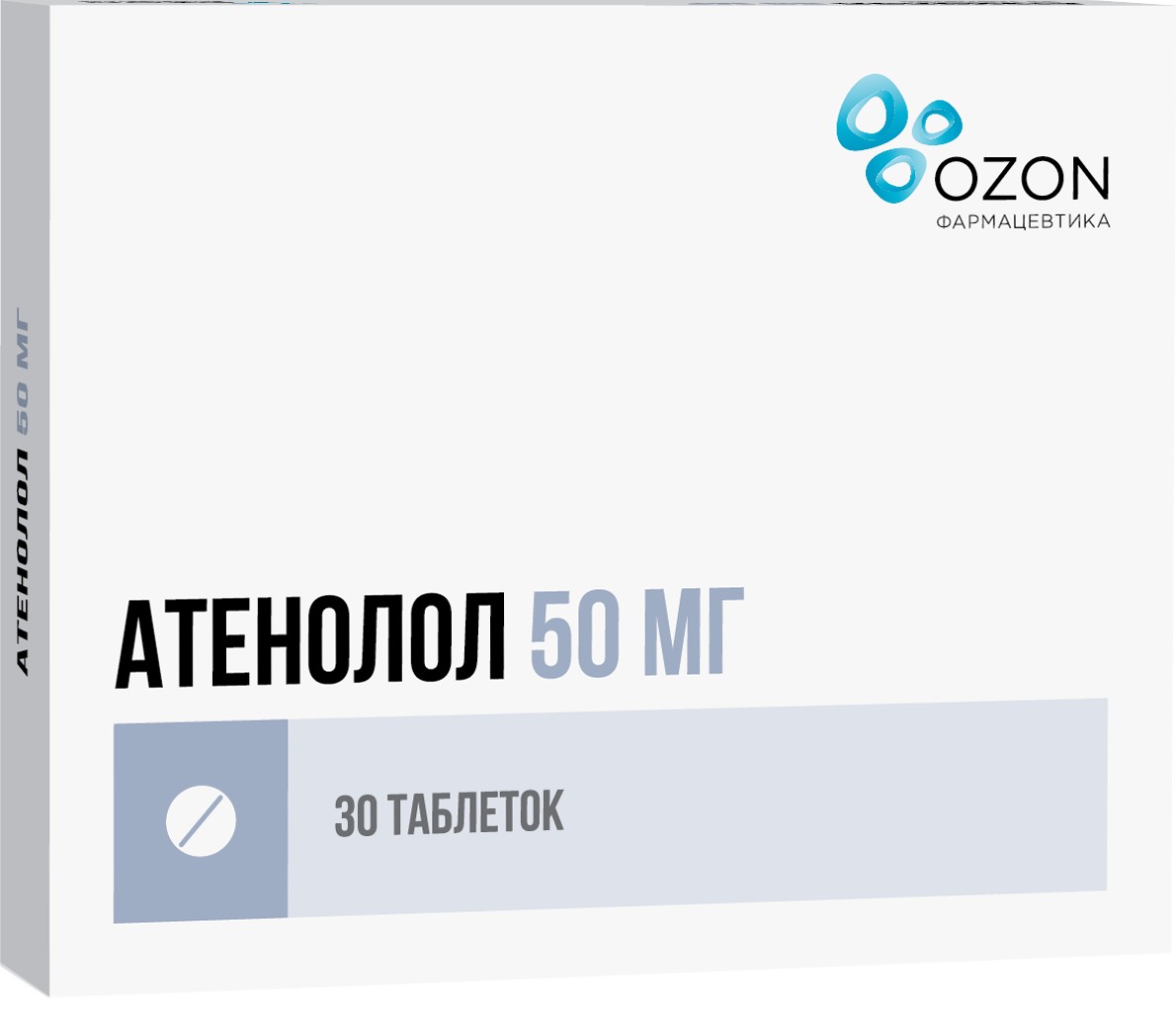 OZON
ФАРМАЦЕВТИКА

АТЕНОЛОЛ 50 МГ

АТЕНОЛОЛ 50 МГ

30 ТАБЛЕТОК